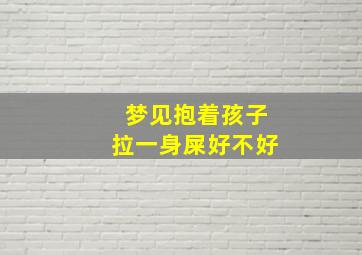 梦见抱着孩子
拉一身屎好不好